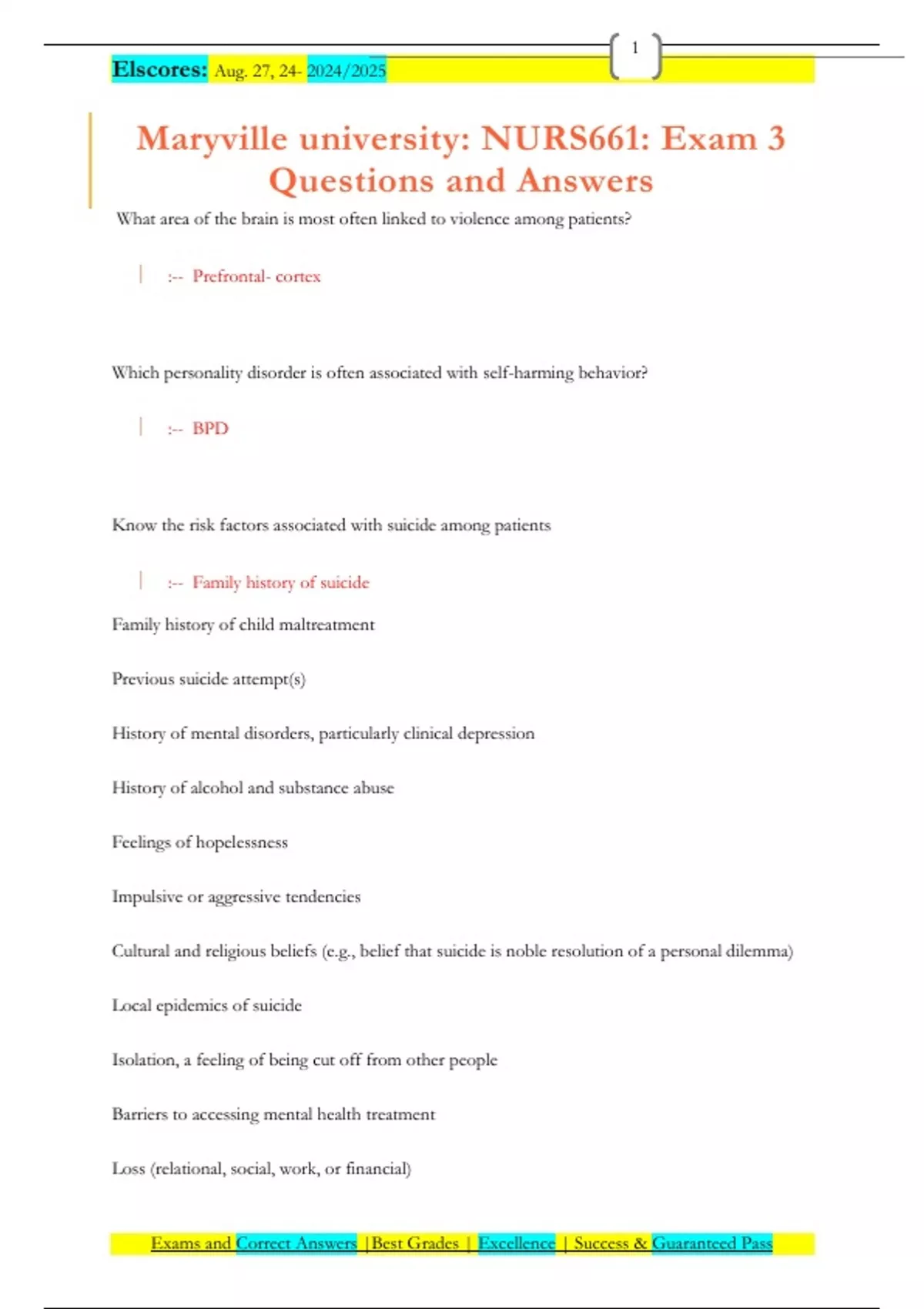 1

Elscores: Aug. 27, 24- 2024/2025

Maryville university: NURS661: Exam 3 Questions and Answers

What area of the brain is most often linked to violence among patients?

:-- Prefrontal- cortex

Which personality disorder is often associated with self-harming behavior?

:-- BPD

Know the risk factors associated with suicide among patients

:-- Family history of suicide

Family history of child maltreatment

Previous suicide attempt(s)

History of mental disorders, particularly clinical depression

History of alcohol and substance abuse

Feelings of hopelessness

Impulsive or aggressive tendencies

Cultural and religious beliefs (e.g., belief that suicide is noble resolution of a personal dilemma)

Local epidemics of suicide

Isolation, a feeling of being cut off from other people

Barriers to accessing mental health treatment

Loss (relational, social, work, or financial)

Exams and Correct Answers |Best Grades | Excellence | Success & Guaranteed Pass